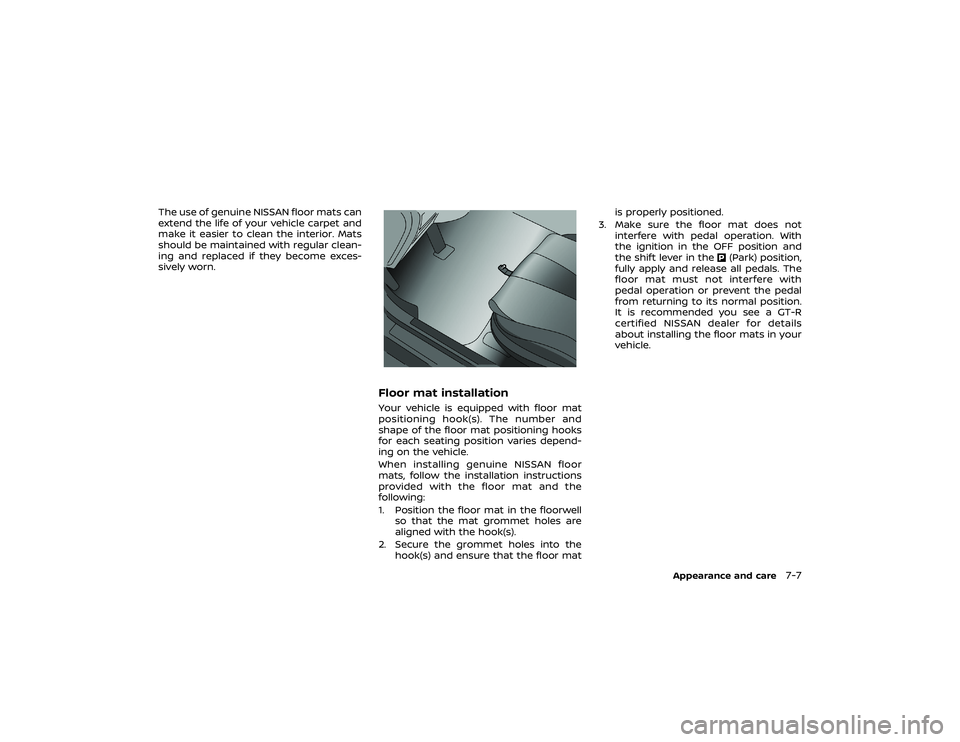 The use of genuine NISSAN floor mats can extend the life of your vehicle carpet and make it easier to clean the interior. Mats should be maintained with regular cleaning and replaced if they become excessively worn.

Floor mat installation

Your vehicle is equipped with floor mat positioning hook(s). The number and shape of the floor mat positioning hooks for each seating position varies depending on the vehicle.

When installing genuine NISSAN floor mats, follow the installation instructions provided with the floor mat and the following:

1. Position the floor mat in the floorwell so that the mat grommet holes are aligned with the hook(s).
2. Secure the grommet holes into the hook(s) and ensure that the floor mat is properly positioned.
3. Make sure the floor mat does not interfere with pedal operation. With the ignition in the OFF position and the shift lever in the P (Park) position, fully apply and release all pedals. The floor mat must not interfere with pedal operation or prevent the pedal from returning to its normal position. It is recommended you see a GT-R certified NISSAN dealer for details about installing the floor mats in your vehicle.

Appearance and care 7-7

carmanualsonline.info